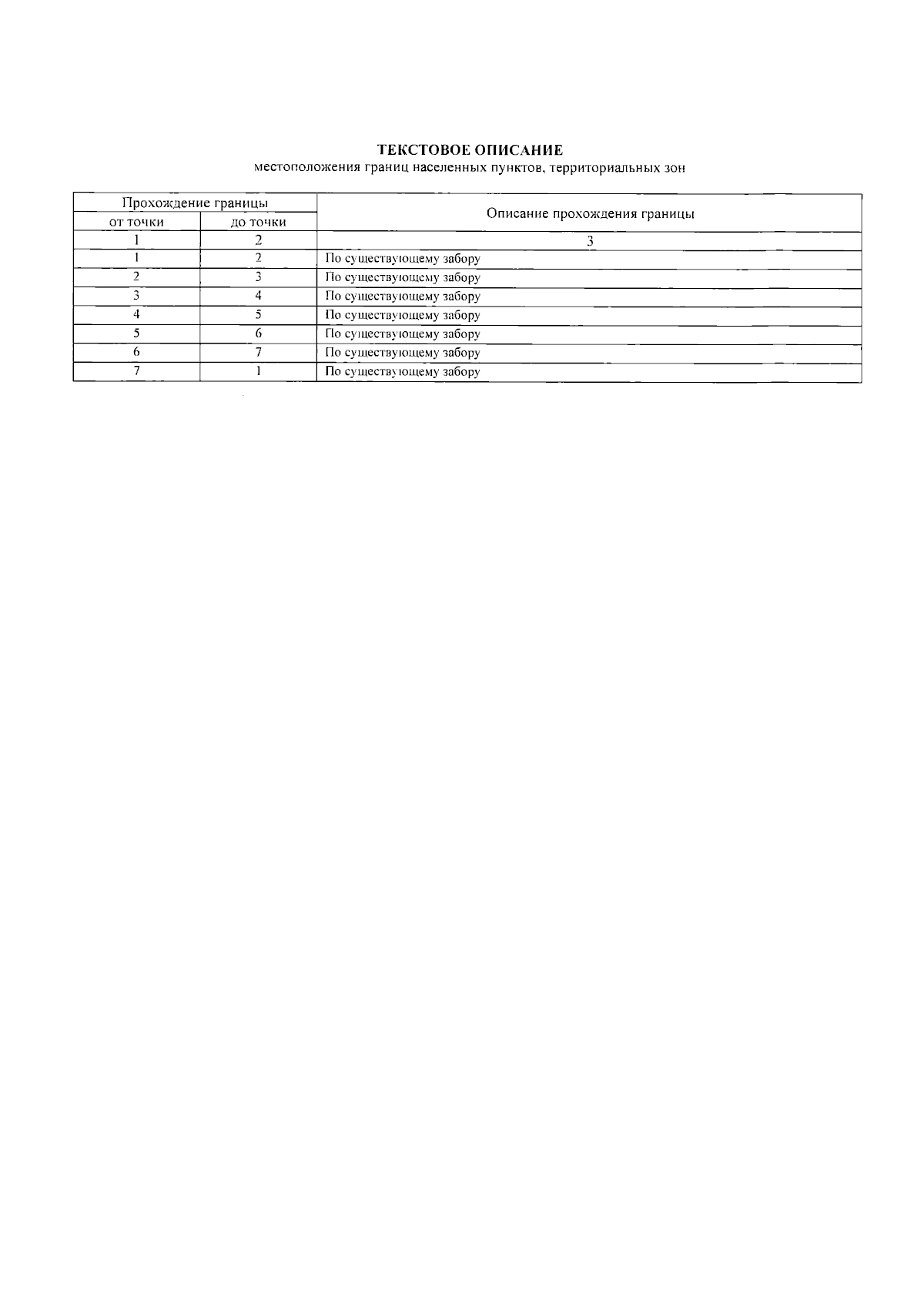 ТЕКСТОВОЕ ОПИСАНИЕ
местоположения границ населенных пунктов, территориальных зон

| Прохождение границы | | Описание прохождения границы |
|---|---|---|
| от точки | до точки | |
| 1 | 2 | 3 |
| 1 | 2 | По существующему забору |
| 2 | 3 | По существующему забору |
| 3 | 4 | По существующему забору |
| 4 | 5 | По существующему забору |
| 5 | 6 | По существующему забору |
| 6 | 7 | По существующему забору |
| 7 | 1 | По существующему забору |